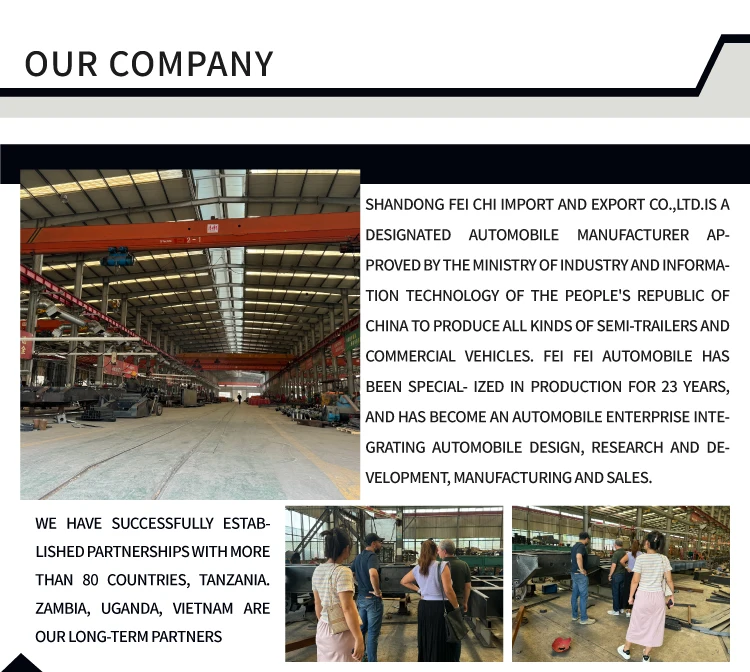 OUR COMPANY

SHANDONG FEI CHI IMPORT AND EXPORT CO.,LTD.IS A DESIGNATED AUTOMOBILE MANUFACTURER APPROVED BY THE MINISTRY OF INDUSTRY AND INFORMATION TECHNOLOGY OF THE PEOPLE'S REPUBLIC OF CHINA TO PRODUCE ALL KINDS OF SEMI-TRAILERS AND COMMERCIAL VEHICLES. FEI FEI AUTOMOBILE HAS BEEN SPECIAL- IZED IN PRODUCTION FOR 23 YEARS, AND HAS BECOME AN AUTOMOBILE ENTERPRISE INTEGRATING AUTOMOBILE DESIGN, RESEARCH AND DEVELOPMENT, MANUFACTURING AND SALES.

WE HAVE SUCCESSFULLY ESTABLISHED PARTNERSHIPS WITH MORE THAN 80 COUNTRIES, TANZANIA. ZAMBIA, UGANDA, VIETNAM ARE OUR LONG-TERM PARTNERS